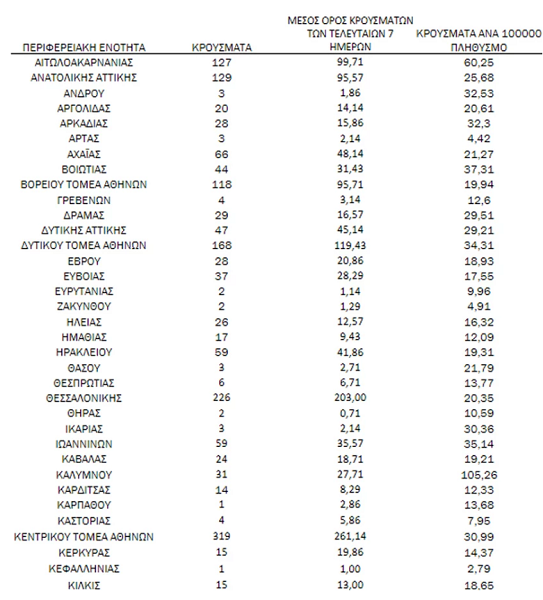 | ΠΕΡΙΦΕΡΕΙΑΚΗ ΕΝΟΤΗΤΑ | ΚΡΟΥΣΜΑΤΑ | ΜΕΣΟΣ ΟΡΟΣ ΚΡΟΥΣΜΑΤΩΝ ΤΩΝ ΤΕΛΕΥΤΑΙΩΝ 7 ΗΜΕΡΩΝ | ΚΡΟΥΣΜΑΤΑ ΑΝΑ 100000 ΠΛΗΘΥΣΜΟ |
|---|---|---|---|
| ΑΙΤΩΛΟΑΚΑΡΝΑΝΙΑΣ | 127 | 99,71 | 60,25 |
| ΑΝΑΤΟΛΙΚΗΣ ΑΤΤΙΚΗΣ | 129 | 95,57 | 25,68 |
| ΑΝΔΡΟΥ | 3 | 1,86 | 32,53 |
| ΑΡΓΟΛΙΔΑΣ | 20 | 14,14 | 20,61 |
| ΑΡΚΑΔΙΑΣ | 28 | 15,86 | 32,3 |
| ΑΡΤΑΣ | 3 | 2,14 | 4,42 |
| ΑΧΑΪΑΣ | 66 | 48,14 | 21,27 |
| ΒΟΙΩΤΙΑΣ | 44 | 31,43 | 37,31 |
| ΒΟΡΕΙΟΥ ΤΟΜΕΑ ΑΘΗΝΩΝ | 118 | 95,71 | 19,94 |
| ΓΡΕΒΕΝΩΝ | 4 | 3,14 | 12,6 |
| ΔΡΑΜΑΣ | 29 | 16,57 | 29,51 |
| ΔΥΤΙΚΗΣ ΑΤΤΙΚΗΣ | 47 | 45,14 | 29,21 |
| ΔΥΤΙΚΟΥ ΤΟΜΕΑ ΑΘΗΝΩΝ | 168 | 119,43 | 34,31 |
| ΕΒΡΟΥ | 28 | 20,86 | 18,93 |
| ΕΥΒΟΙΑΣ | 37 | 28,29 | 17,55 |
| ΕΥΡΥΤΑΝΙΑΣ | 2 | 1,14 | 9,96 |
| ΖΑΚΥΝΘΟΥ | 2 | 1,29 | 4,91 |
| ΗΛΕΙΑΣ | 26 | 12,57 | 16,32 |
| ΗΜΑΘΙΑΣ | 17 | 9,43 | 12,09 |
| ΗΡΑΚΛΕΙΟΥ | 59 | 41,86 | 19,31 |
| ΘΑΣΟΥ | 3 | 2,71 | 21,79 |
| ΘΕΣΠΡΩΤΙΑΣ | 6 | 6,71 | 13,77 |
| ΘΕΣΣΑΛΟΝΙΚΗΣ | 226 | 203,00 | 20,35 |
| ΘΗΡΑΣ | 2 | 0,71 | 10,59 |
| ΙΚΑΡΙΑΣ | 3 | 2,14 | 30,36 |
| ΙΩΑΝΝΙΝΩΝ | 59 | 35,57 | 35,14 |
| ΚΑΒΑΛΑΣ | 24 | 18,71 | 19,21 |
| ΚΑΛΥΜΝΟΥ | 31 | 27,71 | 105,26 |
| ΚΑΡΔΙΤΣΑΣ | 14 | 8,29 | 12,33 |
| ΚΑΡΠΑΘΟΥ | 1 | 2,86 | 13,68 |
| ΚΑΣΤΟΡΙΑΣ | 4 | 5,86 | 7,95 |
| ΚΕΝΤΡΙΚΟΥ ΤΟΜΕΑ ΑΘΗΝΩΝ | 319 | 261,14 | 30,99 |
| ΚΕΡΚΥΡΑΣ | 15 | 19,86 | 14,37 |
| ΚΕΦΑΛΛΗΝΙΑΣ | 1 | 1,00 | 2,79 |
| ΚΙΛΚΙΣ | 15 | 13,00 | 18,65 |